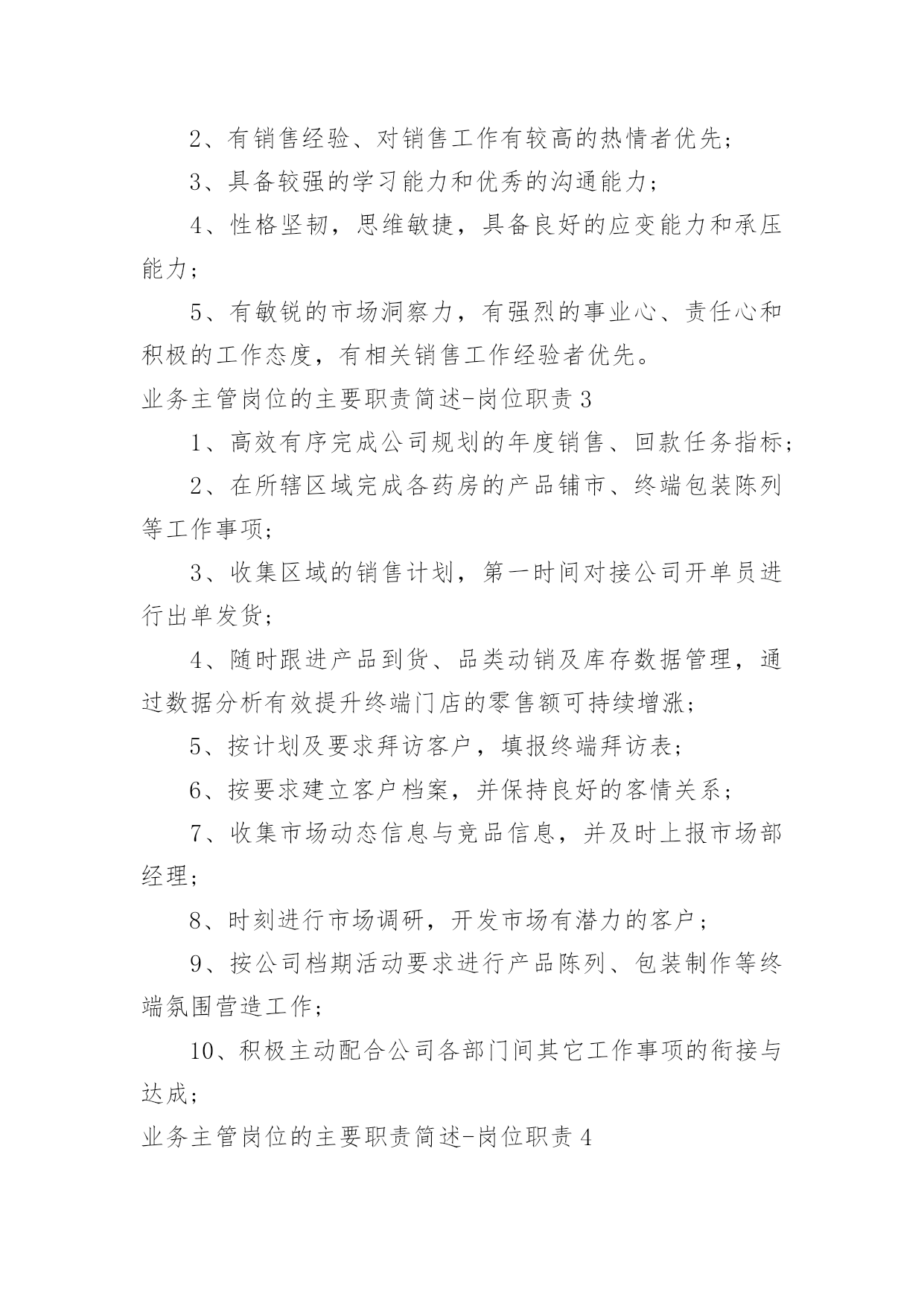 2、有销售经验、对销售工作有较高的热情者优先；

3、具备较强的学习能力和优秀的沟通能力；

4、性格坚韧，思维敏捷，具备良好的应变能力和承压能力；

5、有敏锐的市场洞察力，有强烈的事业心、责任心和积极的工作态度，有相关销售工作经验者优先。

业务主管岗位的主要职责简述-岗位职责3

1、高效有序完成公司规划的年度销售、回款任务指标；

2、在所辖区域完成各药房的产品铺市、终端包装陈列等工作事项；

3、收集区域的销售计划，第一时间对接公司开单员进行出单发货；

4、随时跟进产品到货、品类动销及库存数据管理，通过数据分析有效提升终端门店的零售额可持续增涨；

5、按计划及要求拜访客户，填报终端拜访表；

6、按要求建立客户档案，并保持良好的客情关系；

7、收集市场动态信息与竞品信息，并及时上报市场部经理；

8、时刻进行市场调研，开发市场有潜力的客户；

9、按公司档期活动要求进行产品陈列、包装制作等终端氛围营造工作；

10、积极主动配合公司各部门间其它工作事项的衔接与达成；

业务主管岗位的主要职责简述-岗位职责4